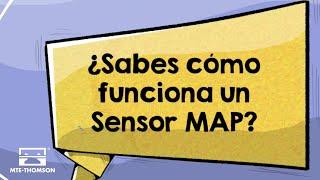 ¿Sabes cómo funciona un Sensor MAP?

MTE-THOMSON